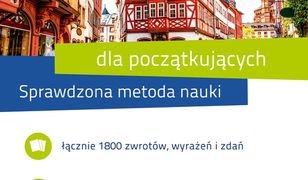 dla początkujących

Sprawdzona metoda nauki

łącznie 1800 zwrotów, wyrażeń i zdań